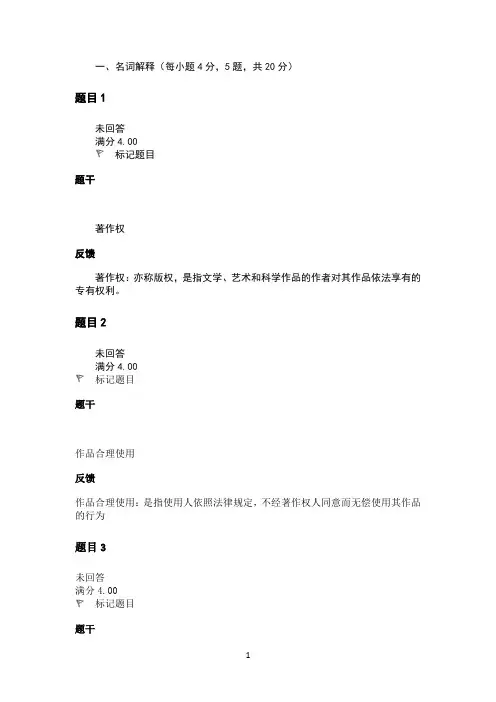 一、名词解释（每小题 4 分，5 题，共 20 分）

题目 1

未回答
满分 4.00
标记题目

题干

著作权

反馈

著作权：亦称版权，是指文学、艺术和科学作品的作者对其作品依法享有的专有权利。

题目 2

未回答
满分 4.00
标记题目

题干

作品合理使用

反馈

作品合理使用：是指使用人依照法律规定，不经著作权人同意而无偿使用其作品的行为

题目 3

未回答
满分 4.00
标记题目

题干

1